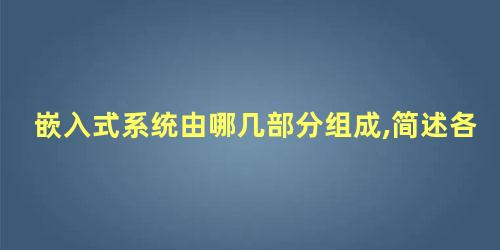 嵌入式系统由哪几部分组成,简述各